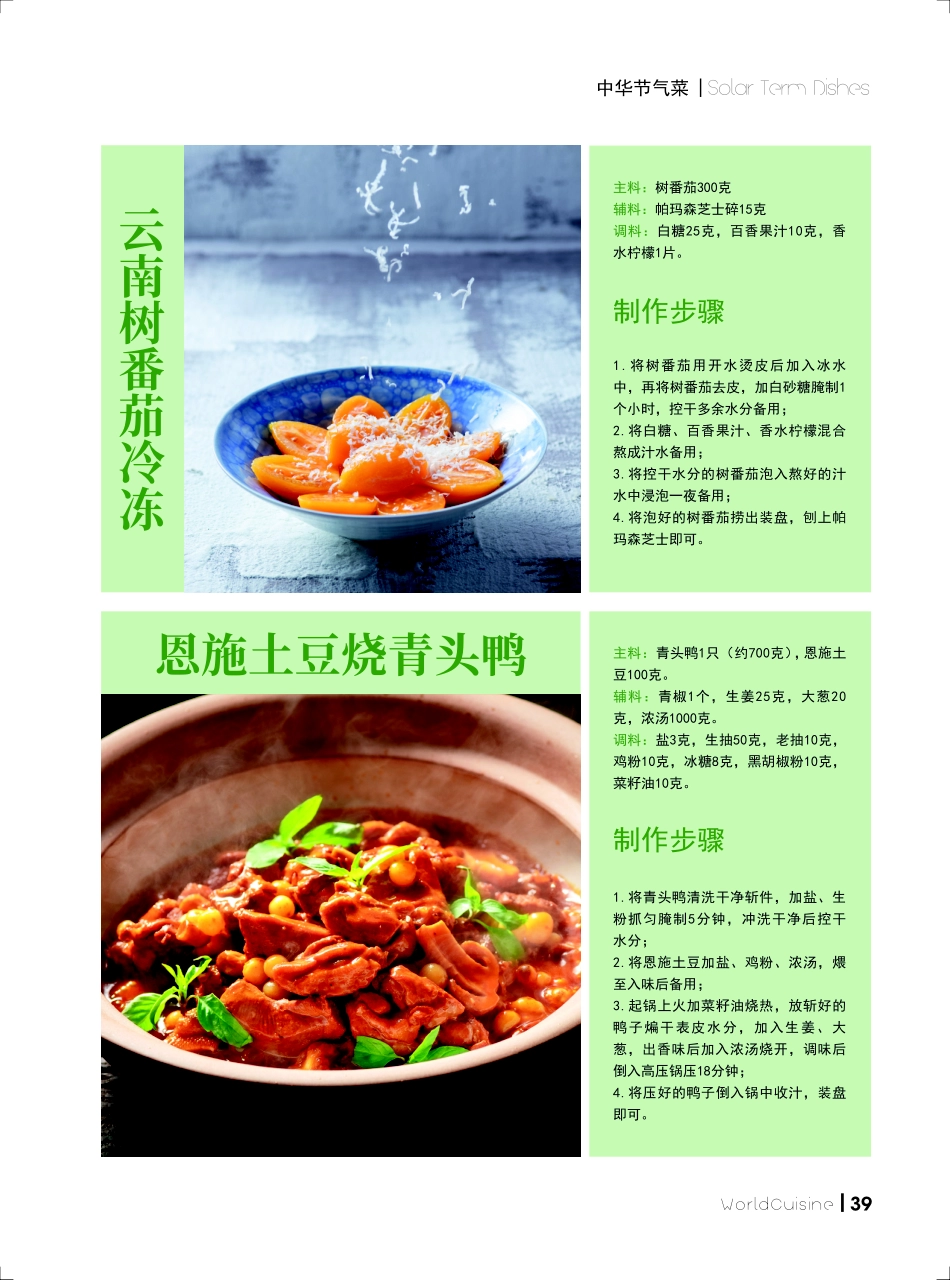 中华节气菜 | Solar Term Dishes

云南树番茄冷冻

主料：树番茄300克
辅料：帕玛森芝士碎15克
调料：白糖25克，百香果汁10克，香水柠檬1片。

制作步骤

1. 将树番茄用开水烫皮后加入冰水中，再将树番茄去皮，加白砂糖腌制1个小时，控干多余水分备用；
2. 将白糖、百香果汁、香水柠檬混合熬成汁水备用；
3. 将控干水分的树番茄泡入熬好的汁水中浸泡一夜备用；
4. 将泡好的树番茄捞出装盘，刨上帕玛森芝士即可。

恩施土豆烧青头鸭

主料：青头鸭1只（约700克），恩施土豆100克。
辅料：青椒1个，生姜25克，大葱20克，浓汤1000克。
调料：盐3克，生抽50克，老抽10克，鸡粉10克，冰糖8克，黑胡椒粉10克，菜籽油10克。

制作步骤

1. 将青头鸭清洗干净斩件，加盐、生粉抓匀腌制5分钟，冲洗干净后控干水分；
2. 将恩施土豆加盐、鸡粉、浓汤，煨至入味后备用；
3. 起锅上火加菜籽油烧热，放斩好的鸭子煸干表皮水分，加入生姜、大葱，出香味后加入浓汤烧开，调味后倒入高压锅压18分钟；
4. 将压好的鸭子倒入锅中收汁，装盘即可。

WorldCuisine | 39